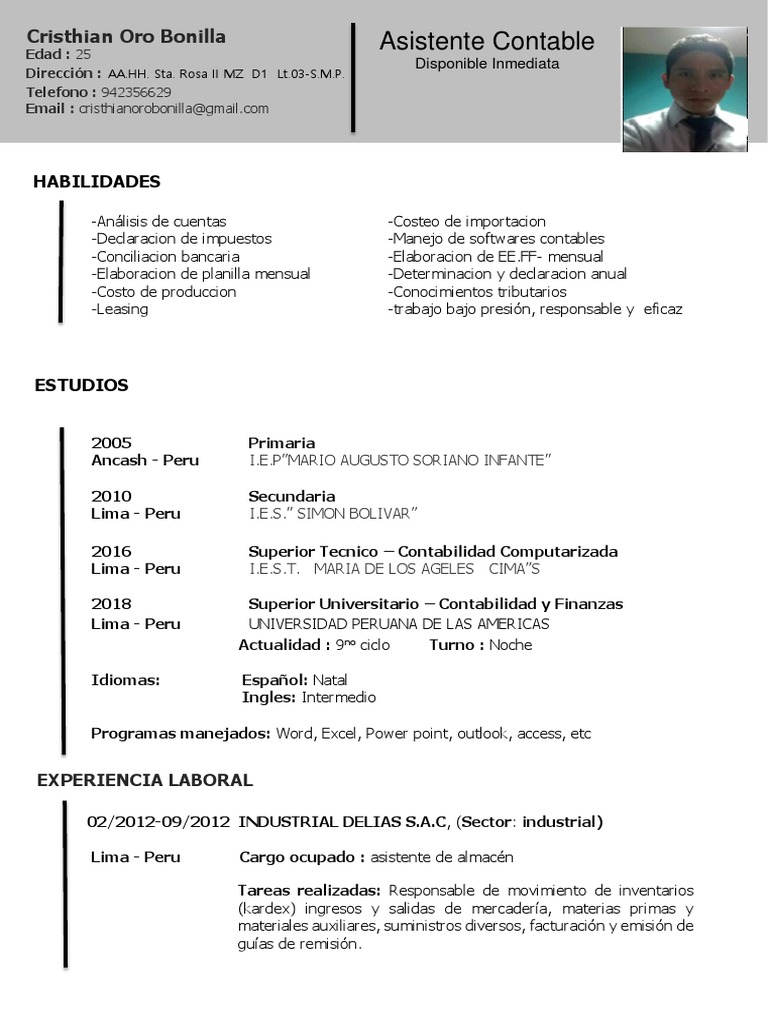 Cristhian Oro Bonilla
Edad : 25
Dirección : AA.HH. Sta. Rosa II MZ D1 Lt.03-S.M.P.
Telefono : 942356629
Email : cristhianorobonilla@gmail.com

Asistente Contable
Disponible Inmediata

HABILIDADES

-Análisis de cuentas
-Declaracion de impuestos
-Conciliacion bancaria
-Elaboracion de planilla mensual
-Costo de produccion
-Leasing

-Costeo de importacion
-Manejo de softwares contables
-Elaboracion de EE.FF- mensual
-Determinacion y declaracion anual
-Conocimientos tributarios
-trabajo bajo presión, responsable y eficaz

ESTUDIOS

2005 Primaria
Ancash - Peru I.E.P"MARIO AUGUSTO SORIANO INFANTE"

2010 Secundaria
Lima - Peru I.E.S." SIMON BOLIVAR"

2016 Superior Tecnico – Contabilidad Computarizada
Lima - Peru I.E.S.T. MARIA DE LOS AGELES CIMA"S

2018 Superior Universitario – Contabilidad y Finanzas
Lima - Peru UNIVERSIDAD PERUANA DE LAS AMERICAS
Actualidad : 9no ciclo Turno : Noche

Idiomas: Español: Natal
Ingles: Intermedio

Programas manejados: Word, Excel, Power point, outlook, access, etc

EXPERIENCIA LABORAL

02/2012-09/2012 INDUSTRIAL DELIAS S.A.C, (Sector: industrial)

Lima - Peru Cargo ocupado : asistente de almacén

Tareas realizadas: Responsable de movimiento de inventarios (kardex) ingresos y salidas de mercadería, materias primas y materiales auxiliares, suministros diversos, facturación y emisión de guías de remisión.